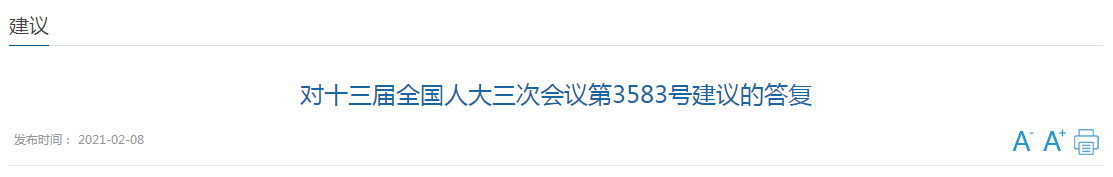 建议

对十三届全国人大三次会议第3583号建议的答复

发布时间： 2021-02-08

A⁻ A⁺